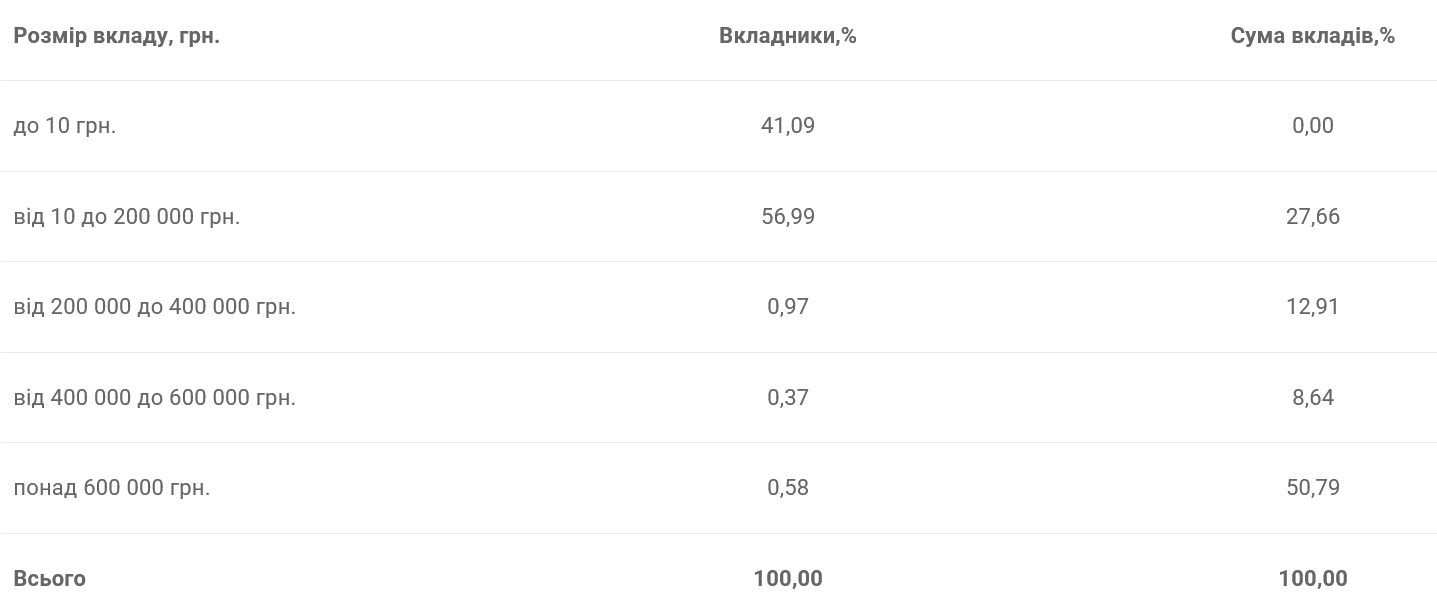 | Розмір вкладу, грн. | Вкладники,% | Сума вкладів,% |
|---|---|---|
| до 10 грн. | 41,09 | 0,00 |
| від 10 до 200 000 грн. | 56,99 | 27,66 |
| від 200 000 до 400 000 грн. | 0,97 | 12,91 |
| від 400 000 до 600 000 грн. | 0,37 | 8,64 |
| понад 600 000 грн. | 0,58 | 50,79 |
| Всього | 100,00 | 100,00 |